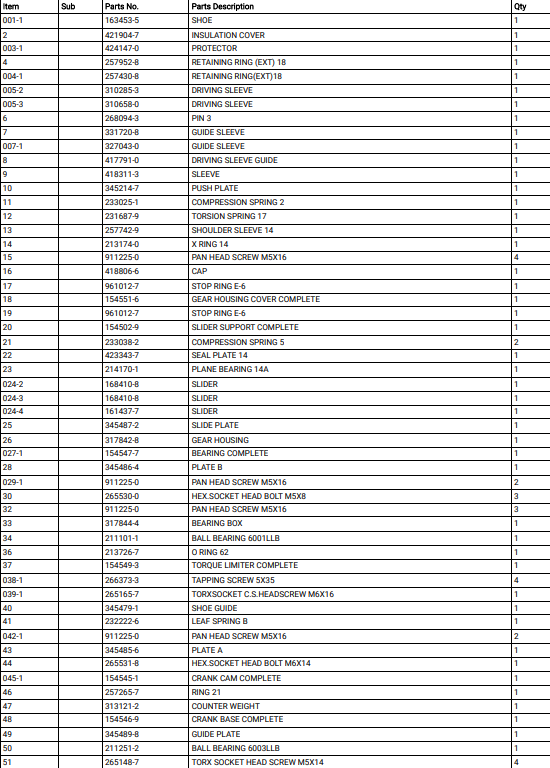 | Item | Sub | Parts No. | Parts Description | Qty |
|---|---|---|---|---|
| 001-1 | | 163453-5 | SHOE | 1 |
| 2 | | 421904-7 | INSULATION COVER | 1 |
| 003-1 | | 424147-0 | PROTECTOR | 1 |
| 4 | | 257952-8 | RETAINING RING (EXT) 18 | 1 |
| 004-1 | | 257430-8 | RETAINING RING(EXT)18 | 1 |
| 005-2 | | 310285-3 | DRIVING SLEEVE | 1 |
| 005-3 | | 310658-0 | DRIVING SLEEVE | 1 |
| 6 | | 268094-3 | PIN 3 | 1 |
| 7 | | 331720-8 | GUIDE SLEEVE | 1 |
| 007-1 | | 327043-0 | GUIDE SLEEVE | 1 |
| 8 | | 417791-0 | DRIVING SLEEVE GUIDE | 1 |
| 9 | | 418311-3 | SLEEVE | 1 |
| 10 | | 345214-7 | PUSH PLATE | 1 |
| 11 | | 233025-1 | COMPRESSION SPRING 2 | 1 |
| 12 | | 231687-9 | TORSION SPRING 17 | 1 |
| 13 | | 257742-9 | SHOULDER SLEEVE 14 | 1 |
| 14 | | 213174-0 | X RING 14 | 1 |
| 15 | | 911225-0 | PAN HEAD SCREW M5X16 | 4 |
| 16 | | 418806-6 | CAP | 1 |
| 17 | | 961012-7 | STOP RING E-6 | 1 |
| 18 | | 154551-6 | GEAR HOUSING COVER COMPLETE | 1 |
| 19 | | 961012-7 | STOP RING E-6 | 1 |
| 20 | | 154502-9 | SLIDER SUPPORT COMPLETE | 1 |
| 21 | | 233038-2 | COMPRESSION SPRING 5 | 2 |
| 22 | | 423343-7 | SEAL PLATE 14 | 1 |
| 23 | | 214170-1 | PLANE BEARING 14A | 1 |
| 024-2 | | 168410-8 | SLIDER | 1 |
| 024-3 | | 168410-8 | SLIDER | 1 |
| 024-4 | | 161437-7 | SLIDER | 1 |
| 25 | | 345487-2 | SLIDE PLATE | 1 |
| 26 | | 317842-8 | GEAR HOUSING | 1 |
| 027-1 | | 154547-7 | BEARING COMPLETE | 1 |
| 28 | | 345486-4 | PLATE B | 1 |
| 029-1 | | 911225-0 | PAN HEAD SCREW M5X16 | 2 |
| 30 | | 265530-0 | HEX.SOCKET HEAD BOLT M5X8 | 3 |
| 32 | | 911225-0 | PAN HEAD SCREW M5X16 | 3 |
| 33 | | 317844-4 | BEARING BOX | 1 |
| 34 | | 211101-1 | BALL BEARING 6001LLB | 1 |
| 36 | | 213726-7 | O RING 62 | 1 |
| 37 | | 154549-3 | TORQUE LIMITER COMPLETE | 1 |
| 038-1 | | 266373-3 | TAPPING SCREW 5X35 | 4 |
| 039-1 | | 265165-7 | TORXSOCKET C.S.HEADSCREW M6X16 | 1 |
| 40 | | 345479-1 | SHOE GUIDE | 1 |
| 41 | | 232222-6 | LEAF SPRING B | 1 |
| 042-1 | | 911225-0 | PAN HEAD SCREW M5X16 | 2 |
| 43 | | 345485-6 | PLATE A | 1 |
| 44 | | 265531-8 | HEX.SOCKET HEAD BOLT M6X14 | 1 |
| 045-1 | | 154545-1 | CRANK CAM COMPLETE | 1 |
| 46 | | 257265-7 | RING 21 | 1 |
| 47 | | 313121-2 | COUNTER WEIGHT | 1 |
| 48 | | 154546-9 | CRANK BASE COMPLETE | 1 |
| 49 | | 345489-8 | GUIDE PLATE | 1 |
| 50 | | 211251-2 | BALL BEARING 6003LLB | 1 |
| 51 | | 265148-7 | TORX SOCKET HEAD SCREW M5X14 | 4 |